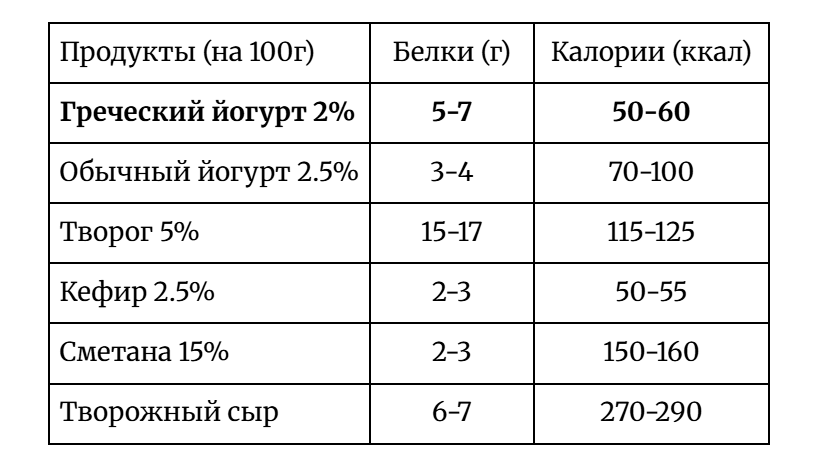 | Продукты (на 100г) | Белки (г) | Калории (ккал) |
|---|---|---|
| Греческий йогурт 2% | 5-7 | 50-60 |
| Обычный йогурт 2.5% | 3-4 | 70-100 |
| Творог 5% | 15-17 | 115-125 |
| Кефир 2.5% | 2-3 | 50-55 |
| Сметана 15% | 2-3 | 150-160 |
| Творожный сыр | 6-7 | 270-290 |